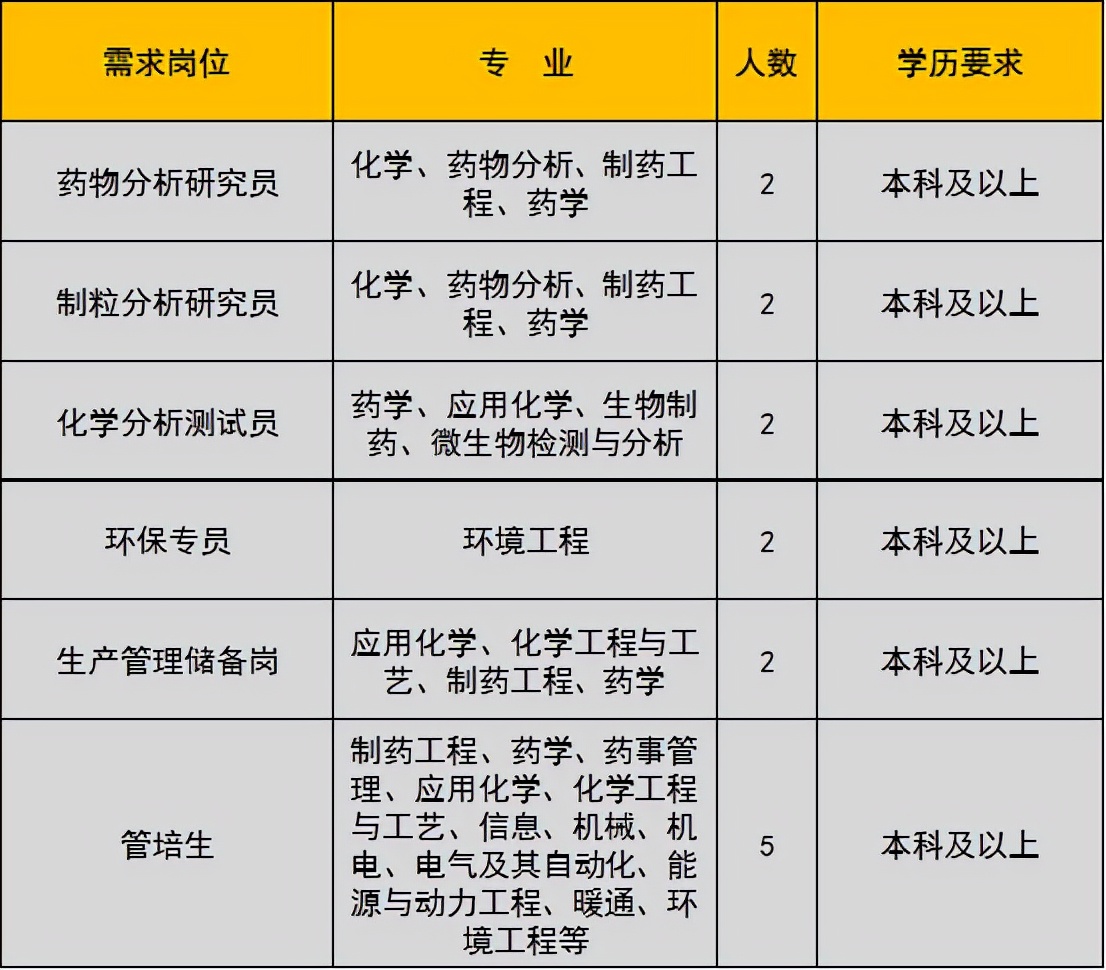 | 需求岗位 | 专　业 | 人数 | 学历要求 |
|---|---|---|---|
| 药物分析研究员 | 化学、药物分析、制药工程、药学 | 2 | 本科及以上 |
| 制粒分析研究员 | 化学、药物分析、制药工程、药学 | 2 | 本科及以上 |
| 化学分析测试员 | 药学、应用化学、生物制药、微生物检测与分析 | 2 | 本科及以上 |
| 环保专员 | 环境工程 | 2 | 本科及以上 |
| 生产管理储备岗 | 应用化学、化学工程与工艺、制药工程、药学 | 2 | 本科及以上 |
| 管培生 | 制药工程、药学、药事管理、应用化学、化学工程与工艺、信息、机械、机电、电气及其自动化、能源与动力工程、暖通、环境工程等 | 5 | 本科及以上 |